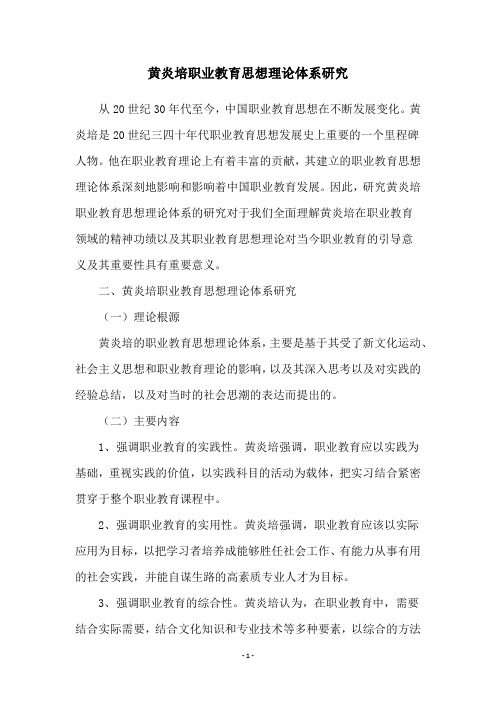 黄炎培职业教育思想理论体系研究

从20世纪30年代至今，中国职业教育思想在不断发展变化。黄炎培是20世纪三四十年代职业教育思想发展史上重要的一个里程碑人物。他在职业教育理论上有着丰富的贡献，其建立的职业教育思想理论体系深刻地影响和影响着中国职业教育发展。因此，研究黄炎培职业教育思想理论体系的研究对于我们全面理解黄炎培在职业教育领域的精神功绩以及其职业教育思想理论对当今职业教育的引导意义及其重要性具有重要意义。

二、黄炎培职业教育思想理论体系研究

（一）理论根源

黄炎培的职业教育思想理论体系，主要是基于其受了新文化运动、社会主义思想和职业教育理论的影响，以及其深入思考以及对实践的经验总结，以及对当时的社会思潮的表达而提出的。

（二）主要内容

1、强调职业教育的实践性。黄炎培强调，职业教育应以实践为基础，重视实践的价值，以实践科目的活动为载体，把实习结合紧密贯穿于整个职业教育课程中。

2、强调职业教育的实用性。黄炎培强调，职业教育应该以实际应用为目标，以把学习者培养成能够胜任社会工作、有能力从事有用的社会实践，并能自谋生路的高素质专业人才为目标。

3、强调职业教育的综合性。黄炎培认为，在职业教育中，需要结合实际需要，结合文化知识和专业技术等多种要素，以综合的方法

- 1 -